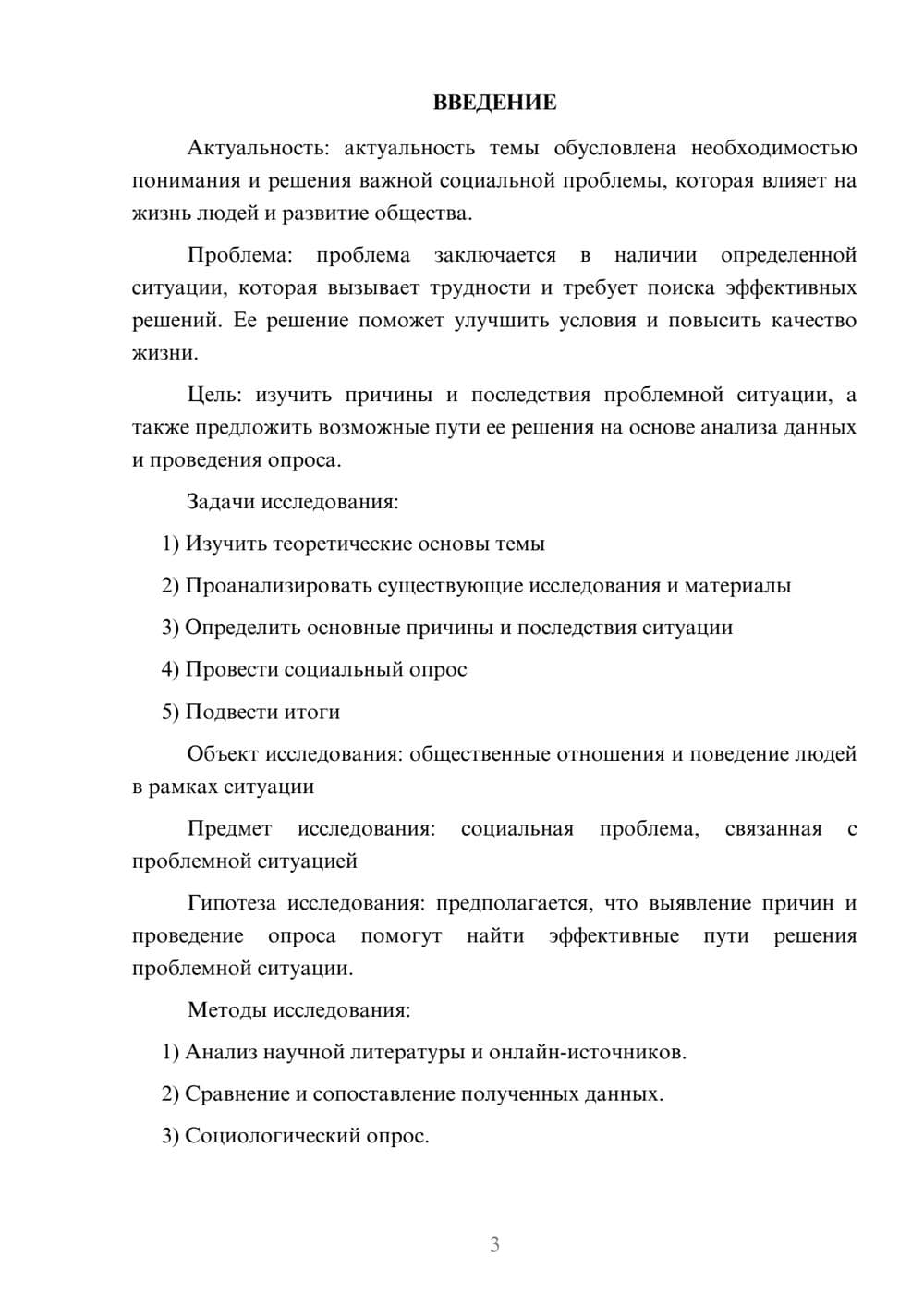 ВВЕДЕНИЕ

Актуальность: актуальность темы обусловлена необходимостью понимания и решения важной социальной проблемы, которая влияет на жизнь людей и развитие общества.

Проблема: проблема заключается в наличии определенной ситуации, которая вызывает трудности и требует поиска эффективных решений. Ее решение поможет улучшить условия и повысить качество жизни.

Цель: изучить причины и последствия проблемной ситуации, а также предложить возможные пути ее решения на основе анализа данных и проведения опроса.

Задачи исследования:

1) Изучить теоретические основы темы

2) Проанализировать существующие исследования и материалы

3) Определить основные причины и последствия ситуации

4) Провести социальный опрос

5) Подвести итоги

Объект исследования: общественные отношения и поведение людей в рамках ситуации

Предмет исследования: социальная проблема, связанная с проблемной ситуацией

Гипотеза исследования: предполагается, что выявление причин и проведение опроса помогут найти эффективные пути решения проблемной ситуации.

Методы исследования:

1) Анализ научной литературы и онлайн-источников.

2) Сравнение и сопоставление полученных данных.

3) Социологический опрос.

3